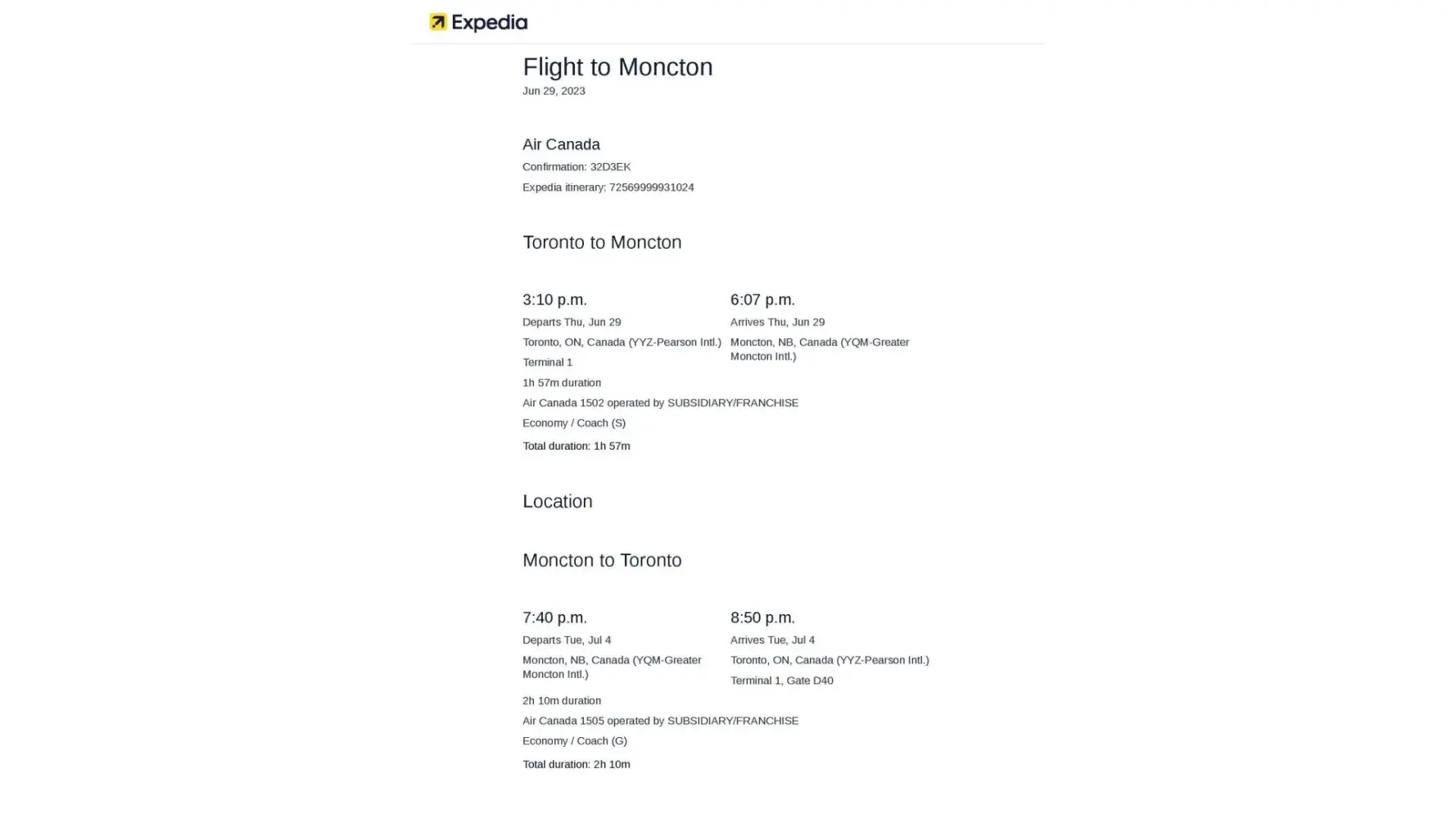 Expedia

Flight to Moncton
Jun 29, 2023

Air Canada
Confirmation: 32D3EK
Expedia itinerary: 72569999931024

Toronto to Moncton

3:10 p.m.
Departs Thu, Jun 29
Toronto, ON, Canada (YYZ-Pearson Intl.)
Terminal 1

6:07 p.m.
Arrives Thu, Jun 29
Moncton, NB, Canada (YQM-Greater Moncton Intl.)

1h 57m duration
Air Canada 1502 operated by SUBSIDIARY/FRANCHISE
Economy / Coach (S)
Total duration: 1h 57m

Location

Moncton to Toronto

7:40 p.m.
Departs Tue, Jul 4
Moncton, NB, Canada (YQM-Greater Moncton Intl.)

8:50 p.m.
Arrives Tue, Jul 4
Toronto, ON, Canada (YYZ-Pearson Intl.)
Terminal 1, Gate D40

2h 10m duration
Air Canada 1505 operated by SUBSIDIARY/FRANCHISE
Economy / Coach (G)
Total duration: 2h 10m